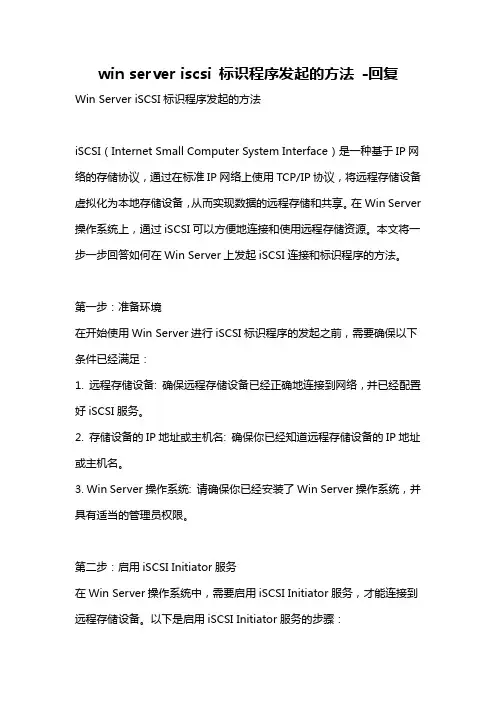 win server iscsi 标识程序发起的方法 -回复

Win Server iSCSI 标识程序发起的方法

iSCSI（Internet Small Computer System Interface）是一种基于 IP 网络的存储协议，通过在标准 IP 网络上使用 TCP/IP 协议，将远程存储设备虚拟化为本地存储设备，从而实现数据的远程存储和共享。在 Win Server 操作系统上，通过 iSCSI 可以方便地连接和使用远程存储资源。本文将一步一步回答如何在 Win Server 上发起 iSCSI 连接和标识程序的方法。

第一步：准备环境
在开始使用 Win Server 进行 iSCSI 标识程序的发起之前，需要确保以下条件已经满足：
1. 远程存储设备: 确保远程存储设备已经正确地连接到网络，并已经配置好 iSCSI 服务。
2. 存储设备的 IP 地址或主机名: 确保你已经知道远程存储设备的 IP 地址或主机名。
3. Win Server 操作系统: 请确保你已经安装了 Win Server 操作系统，并具有适当的管理员权限。

第二步：启用 iSCSI Initiator 服务
在 Win Server 操作系统中，需要启用 iSCSI Initiator 服务，才能连接到远程存储设备。以下是启用 iSCSI Initiator 服务的步骤：